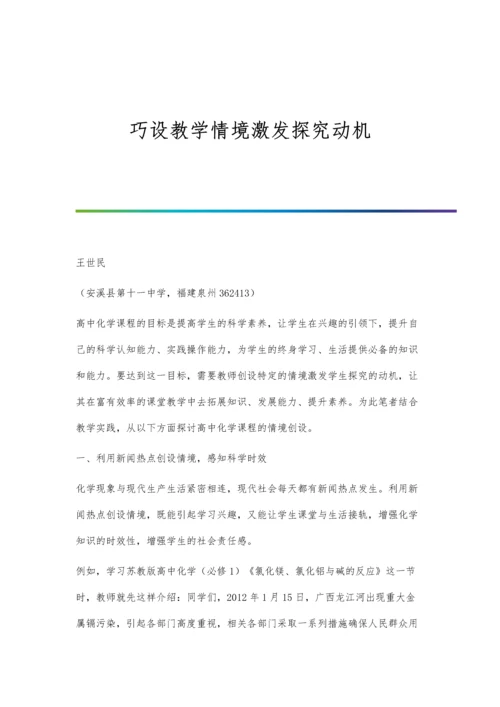 巧设教学情境激发探究动机

王世民

（安溪县第十一中学，福建泉州 362413）

高中化学课程的目标是提高学生的科学素养，让学生在兴趣的引领下，提升自己的科学认知能力、实践操作能力，为学生的终身学习、生活提供必备的知识和能力。要达到这一目标，需要教师创设特定的情境激发学生探究的动机，让其在富有效率的课堂教学中去拓展知识、发展能力、提升素养。为此笔者结合教学实践，从以下方面探讨高中化学课程的情境创设。

一、利用新闻热点创设情境，感知科学时效

化学现象与现代生产生活紧密相连，现代社会每天都有新闻热点发生。利用新闻热点创设情境，既能引起学习兴趣，又能让学生课堂与生活接轨，增强化学知识的时效性，增强学生的社会责任感。

例如，学习苏教版高中化学（必修 1）《氯化镁、氯化铝与碱的反应》这一节时，教师就先这样介绍：同学们，2012 年 1 月 15 日，广西龙江河出现重大金属镉污染，引起各部门高度重视，相关各部门采取一系列措施确保人民群众用